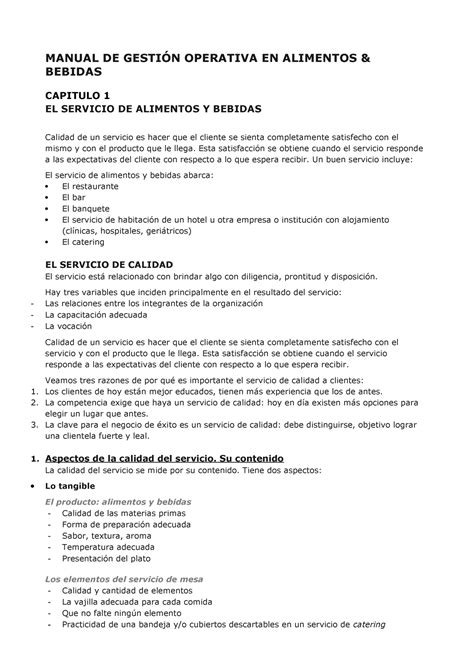 MANUAL DE GESTIÓN OPERATIVA EN ALIMENTOS & BEBIDAS

CAPITULO 1
EL SERVICIO DE ALIMENTOS Y BEBIDAS

Calidad de un servicio es hacer que el cliente se sienta completamente satisfecho con el mismo y con el producto que le llega. Esta satisfacción se obtiene cuando el servicio responde a las expectativas del cliente con respecto a lo que espera recibir. Un buen servicio incluye:

El servicio de alimentos y bebidas abarca:
• El restaurante
• El bar
• El banquete
• El servicio de habitación de un hotel u otra empresa o institución con alojamiento (clínicas, hospitales, geriátricos)
• El catering

EL SERVICIO DE CALIDAD
El servicio está relacionado con brindar algo con diligencia, prontitud y disposición.

Hay tres variables que inciden principalmente en el resultado del servicio:
- Las relaciones entre los integrantes de la organización
- La capacitación adecuada
- La vocación

Calidad de un servicio es hacer que el cliente se sienta completamente satisfecho con el servicio y con el producto que le llega. Esta satisfacción se obtiene cuando el servicio responde a las expectativas del cliente con respecto a lo que espera recibir.

Veamos tres razones de por qué es importante el servicio de calidad a clientes:
1. Los clientes de hoy están mejor educados, tienen más experiencia que los de antes.
2. La competencia exige que haya un servicio de calidad: hoy en día existen más opciones para elegir un lugar que antes.
3. La clave para el negocio de éxito es un servicio de calidad: debe distinguirse, objetivo lograr una clientela fuerte y leal.

1. Aspectos de la calidad del servicio. Su contenido
La calidad del servicio se mide por su contenido. Tiene dos aspectos:

• Lo tangible

El producto: alimentos y bebidas
- Calidad de las materias primas
- Forma de preparación adecuada
- Sabor, textura, aroma
- Temperatura adecuada
- Presentación del plato

Los elementos del servicio de mesa
- Calidad y cantidad de elementos
- La vajilla adecuada para cada comida
- Que no falte ningún elemento
- Practicidad de una bandeja y/o cubiertos descartables en un servicio de catering